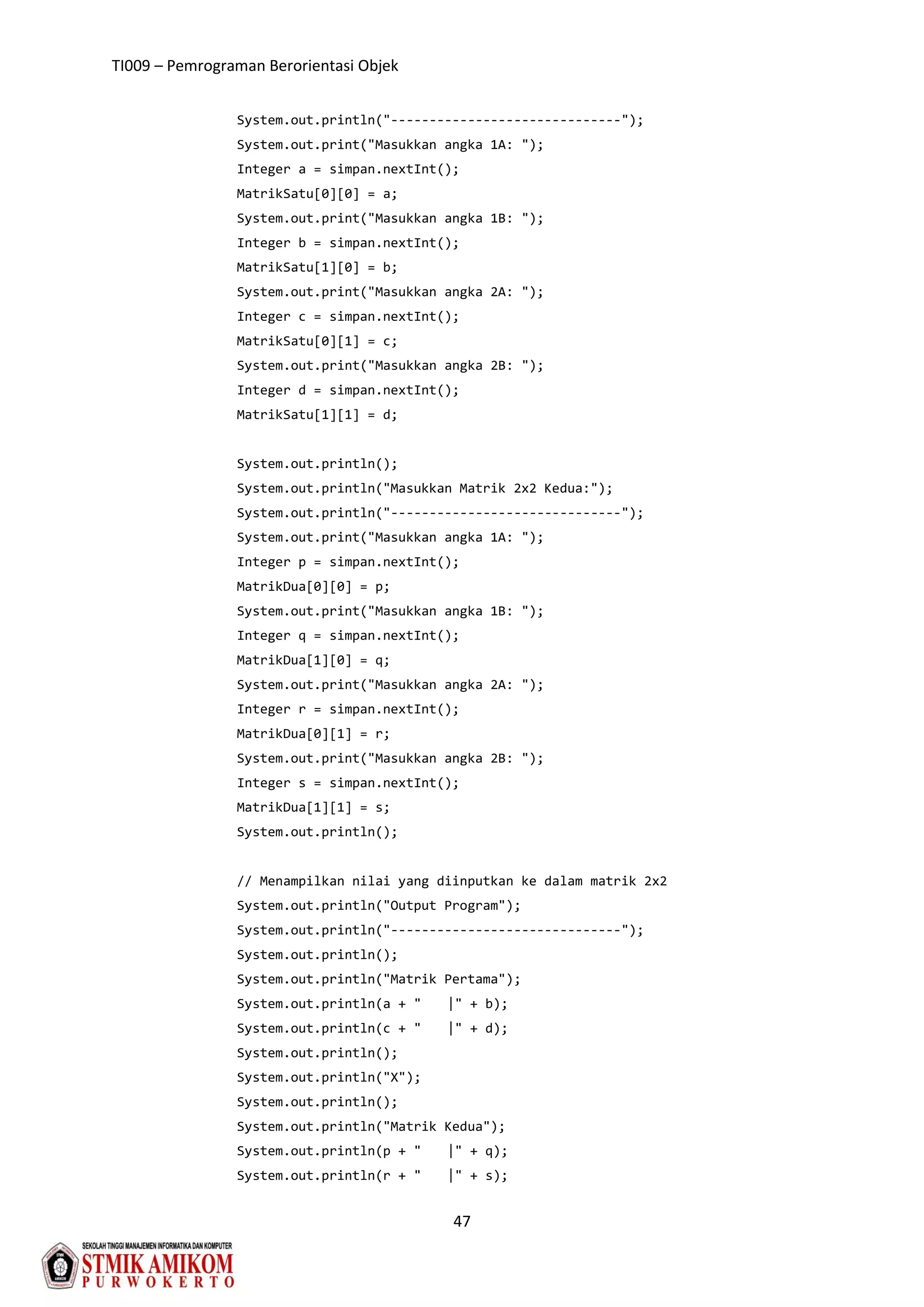 TI009 – Pemrograman Berorientasi Objek

System.out.println("------------------------------");
System.out.print("Masukkan angka 1A: ");
Integer a = simpan.nextInt();
MatrikSatu[0][0] = a;
System.out.print("Masukkan angka 1B: ");
Integer b = simpan.nextInt();
MatrikSatu[1][0] = b;
System.out.print("Masukkan angka 2A: ");
Integer c = simpan.nextInt();
MatrikSatu[0][1] = c;
System.out.print("Masukkan angka 2B: ");
Integer d = simpan.nextInt();
MatrikSatu[1][1] = d;

System.out.println();
System.out.println("Masukkan Matrik 2x2 Kedua:");
System.out.println("------------------------------");
System.out.print("Masukkan angka 1A: ");
Integer p = simpan.nextInt();
MatrikDua[0][0] = p;
System.out.print("Masukkan angka 1B: ");
Integer q = simpan.nextInt();
MatrikDua[1][0] = q;
System.out.print("Masukkan angka 2A: ");
Integer r = simpan.nextInt();
MatrikDua[0][1] = r;
System.out.print("Masukkan angka 2B: ");
Integer s = simpan.nextInt();
MatrikDua[1][1] = s;
System.out.println();

// Menampilkan nilai yang diinputkan ke dalam matrik 2x2
System.out.println("Output Program");
System.out.println("------------------------------");
System.out.println();
System.out.println("Matrik Pertama");
System.out.println(a + "    |" + b);
System.out.println(c + "    |" + d);
System.out.println();
System.out.println("X");
System.out.println();
System.out.println("Matrik Kedua");
System.out.println(p + "    |" + q);
System.out.println(r + "    |" + s);

47

SEKOLAH TINGGI MANAJEMEN INFORMATIKA DAN KOMPUTER
STMIK AMIKOM
PURWOKERTO